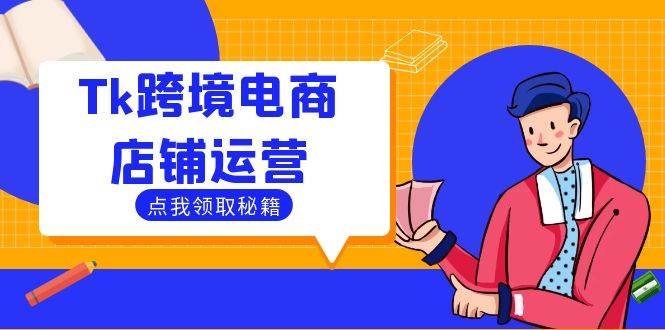 Tk跨境电商
店铺运营

点我领取秘籍